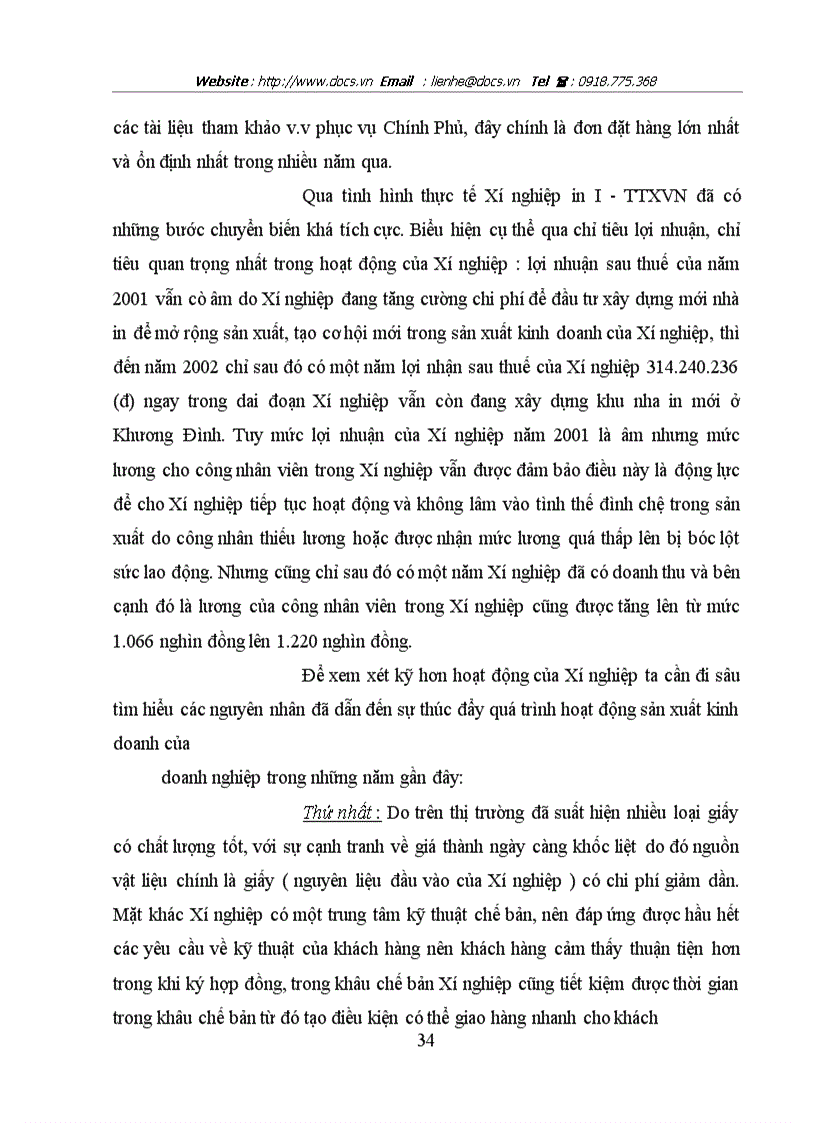 Website : http://www.docs.vn Email : lienhe@docs.vn Tel ☎ : 0918.775.368

các tài liệu tham khảo v.v phục vụ Chính Phủ, đây chính là đơn đặt hàng lớn nhất và ổn định nhất trong nhiều năm qua.

Qua tình hình thực tế Xí nghiệp in I - TTXVN đã có những bước chuyển biến khá tích cực. Biểu hiện cụ thể qua chỉ tiêu lợi nhuận, chỉ tiêu quan trọng nhất trong hoạt động của Xí nghiệp : lợi nhuận sau thuế của năm 2001 vẫn cò âm do Xí nghiệp đang tăng cường chi phí để đầu tư xây dựng mới nhà in để mở rộng sản xuất, tạo cơ hội mới trong sản xuất kinh doanh của Xí nghiệp, thì đến năm 2002 chỉ sau đó có một năm lợi nhận sau thuế của Xí nghiệp 314.240.236 (đ) ngay trong dai đoạn Xí nghiệp vẫn còn đang xây dựng khu nha in mới ở Khương Đình. Tuy mức lợi nhuận của Xí nghiệp năm 2001 là âm nhưng mức lương cho công nhân viên trong Xí nghiệp vẫn được đảm bảo điều này là động lực để cho Xí nghiệp tiếp tục hoạt động và không lâm vào tình thế đình chệ trong sản xuất do công nhân thiếu lương hoặc được nhận mức lương quá thấp lên bị bóc lột sức lao động. Nhưng cũng chỉ sau đó có một năm Xí nghiệp đã có doanh thu và bên cạnh đó là lương của công nhân viên trong Xí nghiệp cũng được tăng lên từ mức 1.066 nghìn đồng lên 1.220 nghìn đồng.

Để xem xét kỹ hơn hoạt động của Xí nghiệp ta cần đi sâu tìm hiểu các nguyên nhân đã dẫn đến sự thúc đẩy quá trình hoạt động sản xuất kinh doanh của

doanh nghiệp trong những năm gần đây:

Thứ nhất : Do trên thị trường đã suất hiện nhiều loại giấy có chất lượng tốt, với sự cạnh tranh về giá thành ngày càng khốc liệt do đó nguồn vật liệu chính là giấy ( nguyên liệu đầu vào của Xí nghiệp ) có chi phí giảm dần. Mặt khác Xí nghiệp có một trung tâm kỹ thuật chế bản, nên đáp ứng được hầu hết các yêu cầu về kỹ thuật của khách hàng nên khách hàng cảm thấy thuận tiện hơn trong khi ký hợp đồng, trong khâu chế bản Xí nghiệp cũng tiết kiệm được thời gian trong khâu chế bản từ đó tạo điều kiện có thể giao hàng nhanh cho khách

34